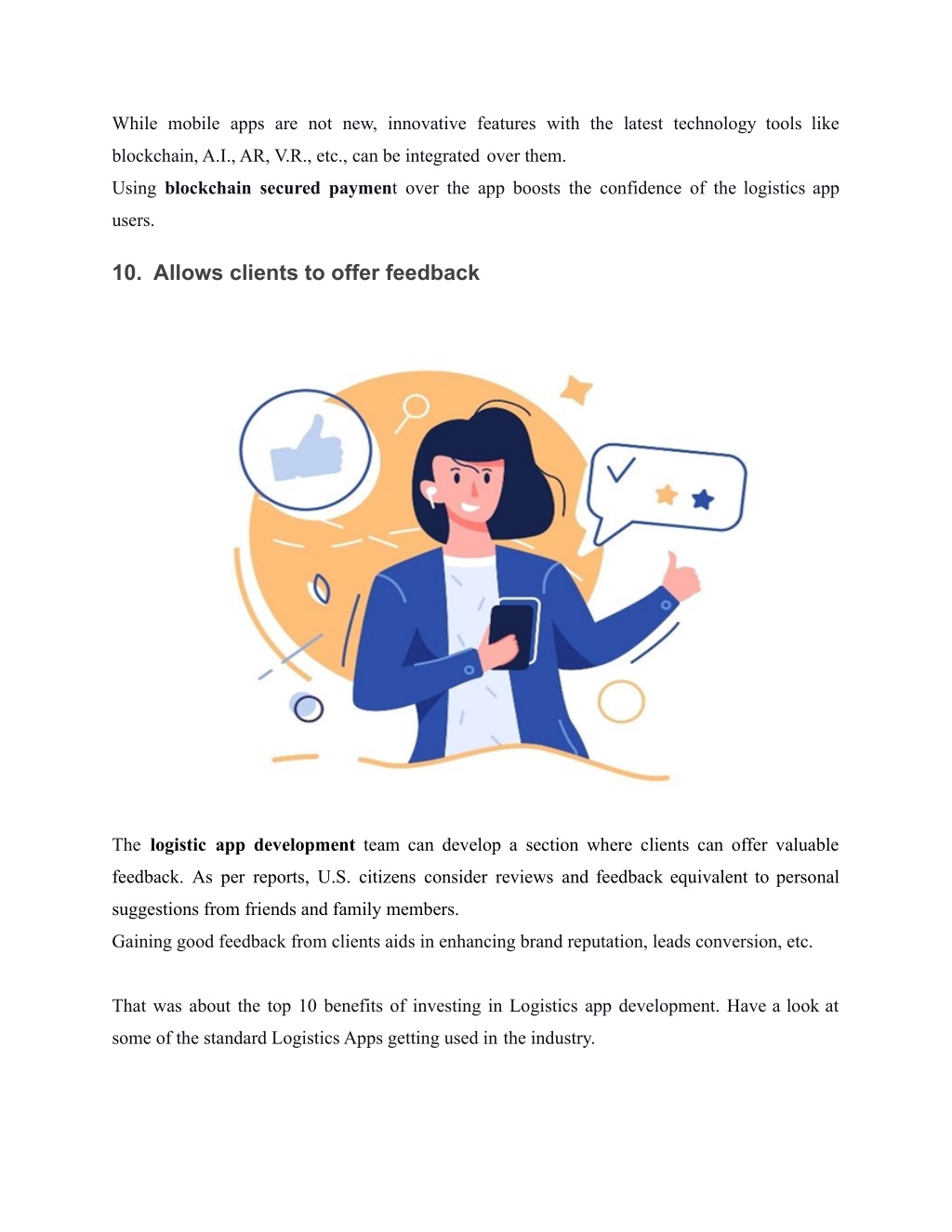 While mobile apps are not new, innovative features with the latest technology tools like blockchain, A.I., AR, V.R., etc., can be integrated over them.
Using blockchain secured payment over the app boosts the confidence of the logistics app users.

10. Allows clients to offer feedback

The logistic app development team can develop a section where clients can offer valuable feedback. As per reports, U.S. citizens consider reviews and feedback equivalent to personal suggestions from friends and family members.
Gaining good feedback from clients aids in enhancing brand reputation, leads conversion, etc.

That was about the top 10 benefits of investing in Logistics app development. Have a look at some of the standard Logistics Apps getting used in the industry.